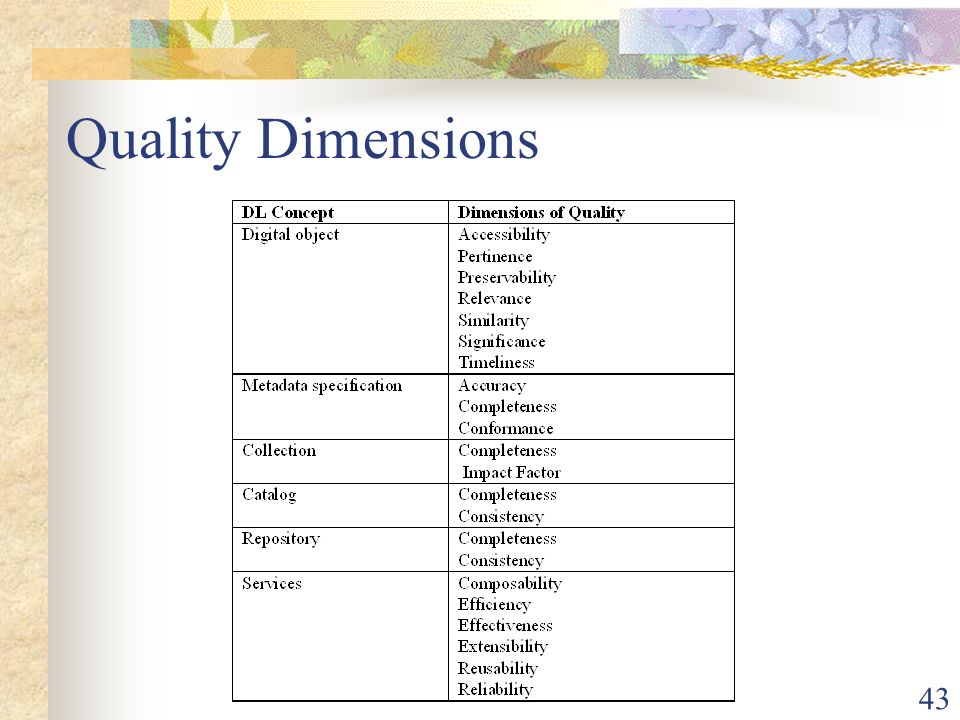 Quality Dimensions

| DL Concept | Dimensions of Quality |
|---|---|
| Digital object | Accessibility Pertinence Preservability Relevance Similarity Significance Timeliness |
| Metadata specification | Accuracy Completeness Conformance |
| Collection | Completeness Impact Factor |
| Catalog | Completeness Consistency |
| Repository | Completeness Consistency |
| Services | Composability Efficiency Effectiveness Extensibility Reusability Reliability |

43